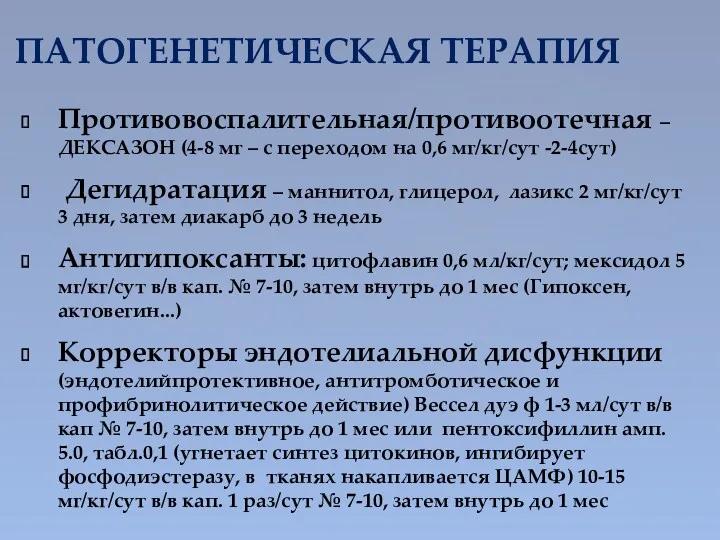 ПАТОГЕНЕТИЧЕСКАЯ ТЕРАПИЯ

Противовоспалительная/противоотечная – ДЕКСАЗОН (4-8 мг – с переходом на 0,6 мг/кг/сут -2-4сут)

Дегидратация – маннитол, глицерол, лазикс 2 мг/кг/сут 3 дня, затем диакарб до 3 недель

Антигипоксанты: цитофлавин 0,6 мл/кг/сут; мексидол 5 мг/кг/сут в/в кап. № 7-10, затем внутрь до 1 мес (Гипоксен, актовегин...)

Корректоры эндотелиальной дисфункции (эндотелийпротективное, антитромботическое и профибринолитическое действие) Вессел дуэ ф 1-3 мл/сут в/в кап № 7-10, затем внутрь до 1 мес или пентоксифиллин амп. 5.0, табл.0,1 (угнетает синтез цитокинов, ингибирует фосфодиэстеразу, в тканях накапливается ЦАМФ) 10-15 мг/кг/сут в/в кап. 1 раз/сут № 7-10, затем внутрь до 1 мес